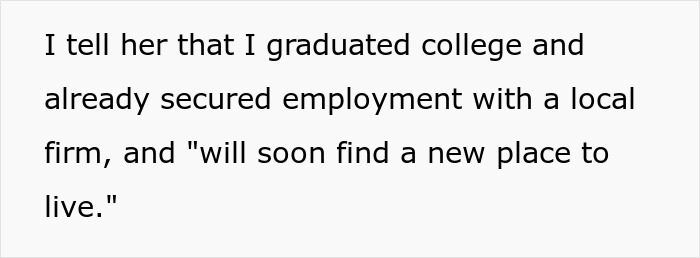 I tell her that I graduated college and already secured employment with a local firm, and "will soon find a new place to live."